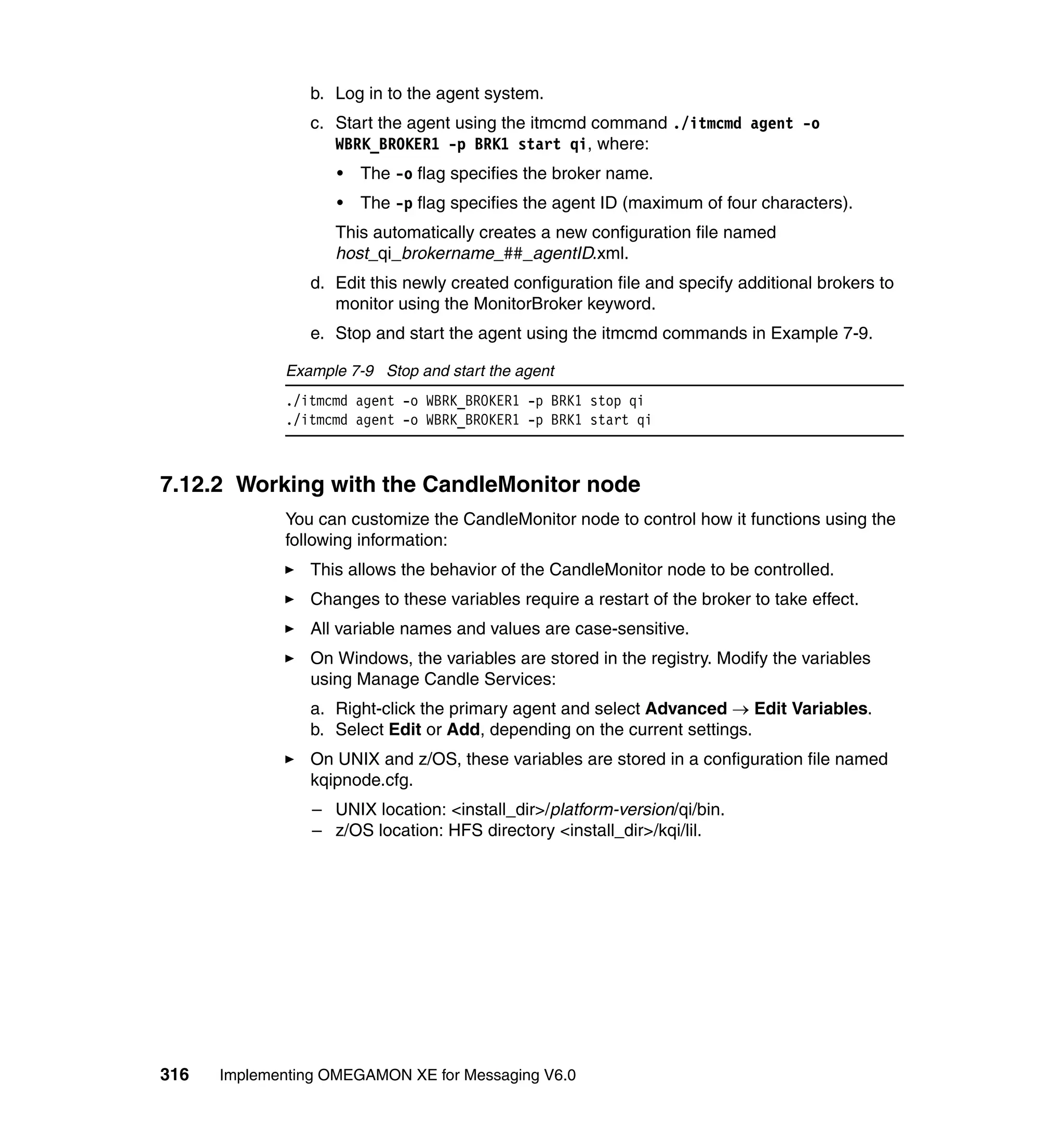 b. Log in to the agent system.

c. Start the agent using the itmcmd command ./itmcmd agent -o WBRK_BROKER1 -p BRK1 start qi, where:

• The -o flag specifies the broker name.

• The -p flag specifies the agent ID (maximum of four characters).

This automatically creates a new configuration file named host_qi_brokername_##_agentID.xml.

d. Edit this newly created configuration file and specify additional brokers to monitor using the MonitorBroker keyword.

e. Stop and start the agent using the itmcmd commands in Example 7-9.

Example 7-9 Stop and start the agent

./itmcmd agent -o WBRK_BROKER1 -p BRK1 stop qi
./itmcmd agent -o WBRK_BROKER1 -p BRK1 start qi

7.12.2 Working with the CandleMonitor node

You can customize the CandleMonitor node to control how it functions using the following information:

► This allows the behavior of the CandleMonitor node to be controlled.

► Changes to these variables require a restart of the broker to take effect.

► All variable names and values are case-sensitive.

► On Windows, the variables are stored in the registry. Modify the variables using Manage Candle Services:

a. Right-click the primary agent and select Advanced → Edit Variables.
b. Select Edit or Add, depending on the current settings.

► On UNIX and z/OS, these variables are stored in a configuration file named kqipnode.cfg.

– UNIX location: <install_dir>/platform-version/qi/bin.
– z/OS location: HFS directory <install_dir>/kqi/lil.

316 Implementing OMEGAMON XE for Messaging V6.0